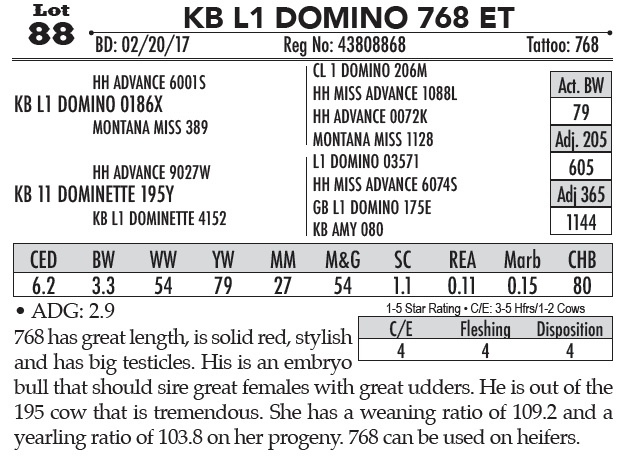 Lot
88

KB L1 DOMINO 768 ET

BD: 02/20/17 Reg No: 43808868 Tattoo: 768

HH ADVANCE 6001S
KB L1 DOMINO 0186X
MONTANA MISS 389

HH ADVANCE 9027W
KB 11 DOMINETTE 195Y
KB L1 DOMINETTE 4152

CL 1 DOMINO 206M
HH MISS ADVANCE 1088L
HH ADVANCE 0072K
MONTANA MISS 1128
L1 DOMINO 03571
HH MISS ADVANCE 6074S
GB L1 DOMINO 175E
KB AMY 080

Act. BW
79
Adj. 205
605
Adj 365
1144

| CED | BW | WW | YW | MM | M&G | SC | REA | Marb | CHB |
|---|---|---|---|---|---|---|---|---|---|
| 6.2 | 3.3 | 54 | 79 | 27 | 54 | 1.1 | 0.11 | 0.15 | 80 |

• ADG: 2.9

1-5 Star Rating • C/E: 3-5 Hfrs/1-2 Cows

| C/E | Fleshing | Disposition |
|---|---|---|
| 4 | 4 | 4 |

768 has great length, is solid red, stylish and has big testicles. His is an embryo bull that should sire great females with great udders. He is out of the 195 cow that is tremendous. She has a weaning ratio of 109.2 and a yearling ratio of 103.8 on her progeny. 768 can be used on heifers.